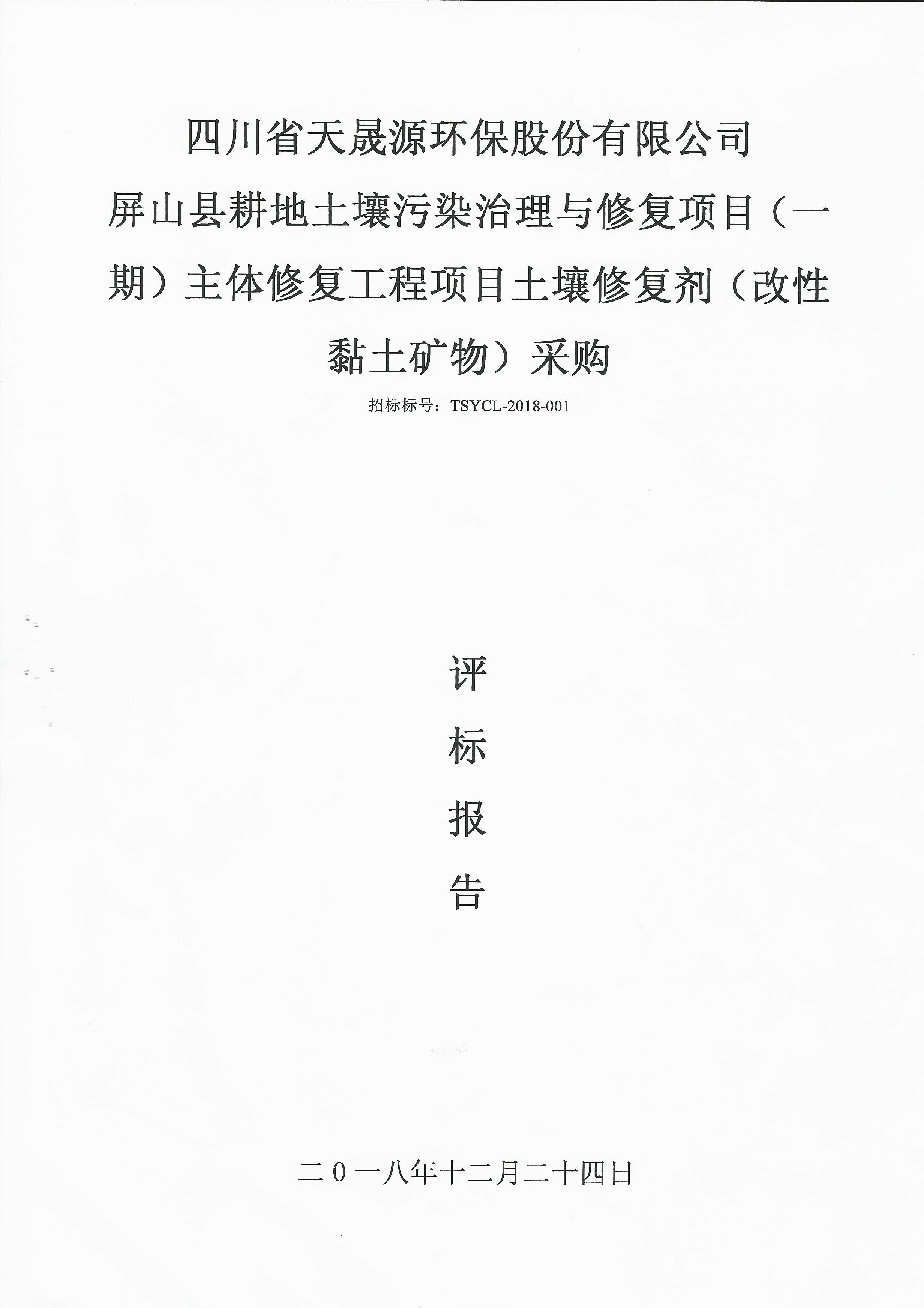 四川省天晟源环保股份有限公司

屏山县耕地土壤污染治理与修复项目（一期）主体修复工程项目土壤修复剂（改性黏土矿物）采购

招标标号：TSYCL-2018-001

评

标

报

告

二0一八年十二月二十四日